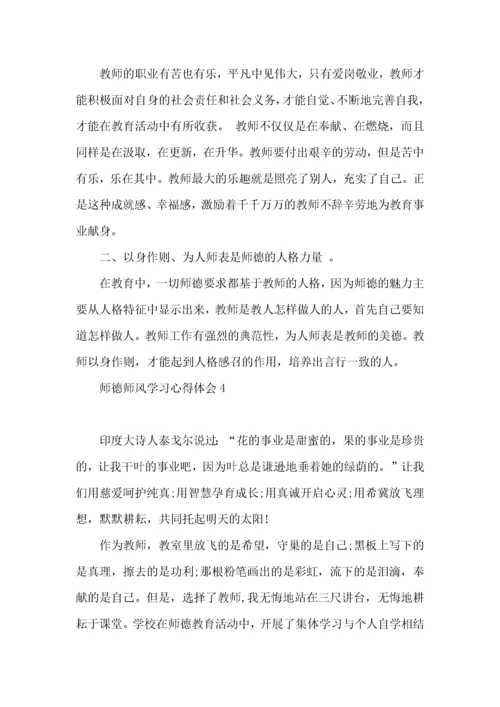 教师的职业有苦也有乐，平凡中见伟大，只有爱岗敬业，教师才能积极面对自身的社会责任和社会义务，才能自觉、不断地完善自我，才能在教育活动中有所收获。 教师不仅仅是在奉献、在燃烧，而且同样是在汲取，在更新，在升华。教师要付出艰辛的劳动，但是苦中有乐，乐在其中。教师最大的乐趣就是照亮了别人，充实了自己。正是这种成就感、幸福感，激励着千千万万的教师不辞辛劳地为教育事业献身。

二、以身作则、为人师表是师德的人格力量 。

在教育中，一切师德要求都基于教师的人格，因为师德的魅力主要从人格特征中显示出来，教师是教人怎样做人的人，首先自己要知道怎样做人。教师工作有强烈的典范性，为人师表是教师的美德。教师以身作则，才能起到人格感召的作用，培养出言行一致的人。

师德师风学习心得体会 4

印度大诗人泰戈尔说过：“花的事业是甜蜜的，果的事业是珍贵的，让我干叶的事业吧，因为叶总是谦逊地垂着她的绿荫的。”让我们用慈爱呵护纯真;用智慧孕育成长;用真诚开启心灵;用希冀放飞理想，默默耕耘，共同托起明天的太阳!

作为教师，教室里放飞的是希望，守巢的是自己;黑板上写下的是真理，擦去的是功利;那根粉笔画出的是彩虹，流下的是泪滴，奉献的是自己。但是，选择了教师，我无悔地站在三尺讲台，无悔地耕耘于课堂。学校在师德教育活动中，开展了集体学习与个人自学相结